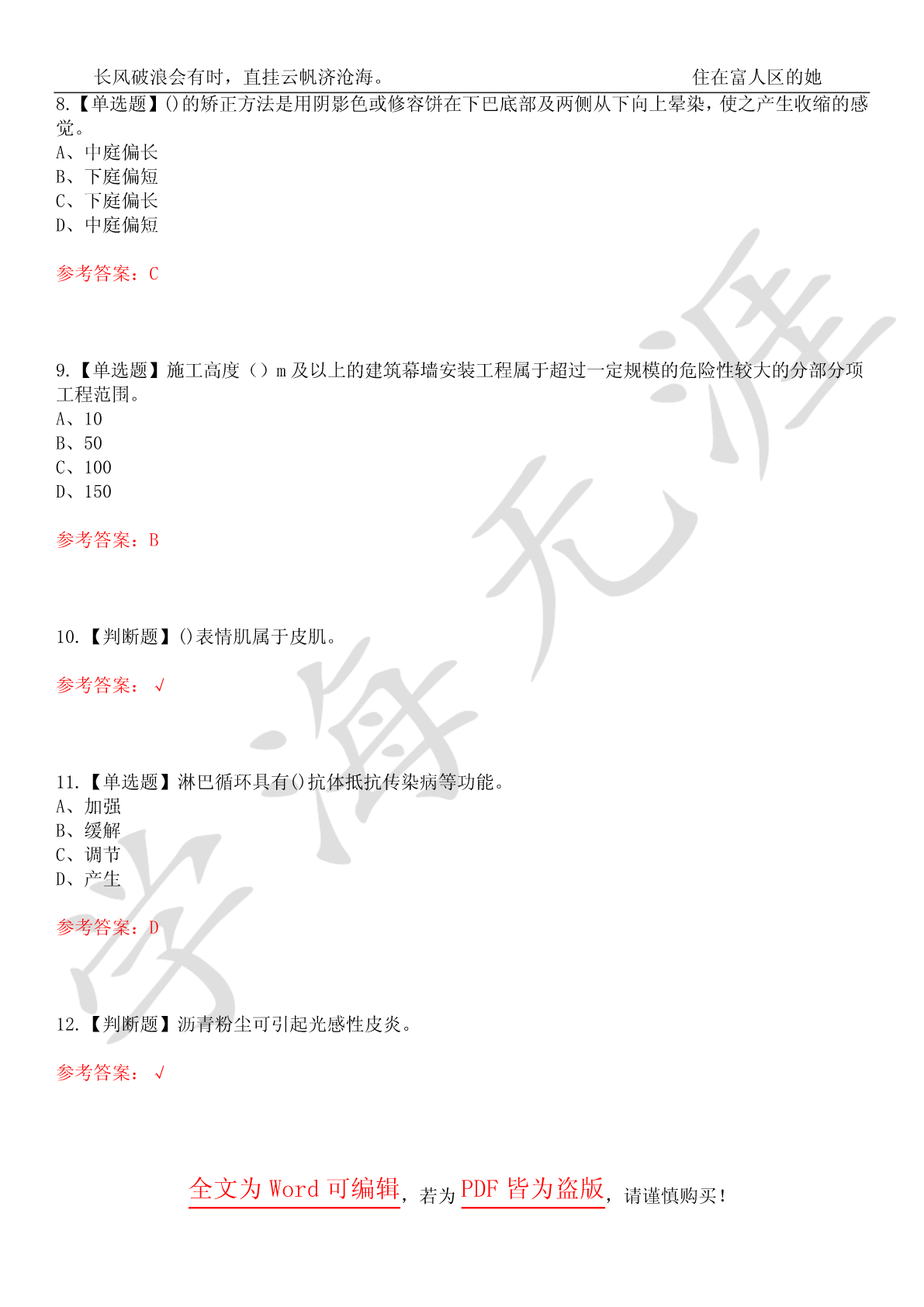 长风破浪会有时，直挂云帆济沧海。 住在富人区的她

8.【单选题】()的矫正方法是用阴影色或修容饼在下巴底部及两侧从下向上晕染，使之产生收缩的感觉。
A、中庭偏长
B、下庭偏短
C、下庭偏长
D、中庭偏短

参考答案：C

9.【单选题】施工高度（）m 及以上的建筑幕墙安装工程属于超过一定规模的危险性较大的分部分项工程范围。
A、10
B、50
C、100
D、150

参考答案：B

10.【判断题】()表情肌属于皮肌。

参考答案：√

11.【单选题】淋巴循环具有()抗体抵抗传染病等功能。
A、加强
B、缓解
C、调节
D、产生

参考答案：D

12.【判断题】沥青粉尘可引起光感性皮炎。

参考答案：√

全文为 Word 可编辑，若为 PDF 皆为盗版，请谨慎购买！

学海无涯